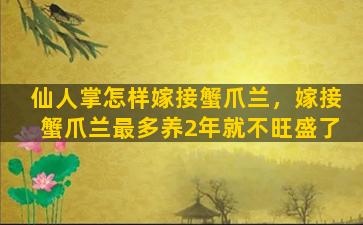 仙人掌怎样嫁接蟹爪兰，嫁接蟹爪兰最多养2年就不旺盛了